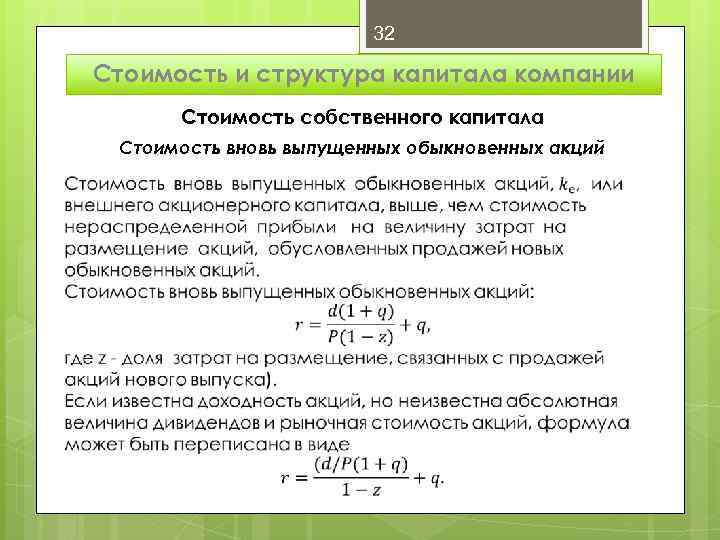 32

Стоимость и структура капитала компании

Стоимость собственного капитала

Стоимость вновь выпущенных обыкновенных акций

Стоимость вновь выпущенных обыкновенных акций, $k_e$, или внешнего акционерного капитала, выше, чем стоимость нераспределенной прибыли на величину затрат на размещение акций, обусловленных продажей новых обыкновенных акций.
Стоимость вновь выпущенных обыкновенных акций:
$r = \frac{d(1+q)}{P(1-z)} + q,$
где z - доля затрат на размещение, связанных с продажей акций нового выпуска).
Если известна доходность акций, но неизвестна абсолютная величина дивидендов и рыночная стоимость акций, формула может быть переписана в виде
$r = \frac{(d/P(1+q)}{1-z} + q.$